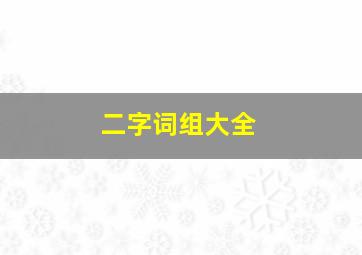 二字词组大全